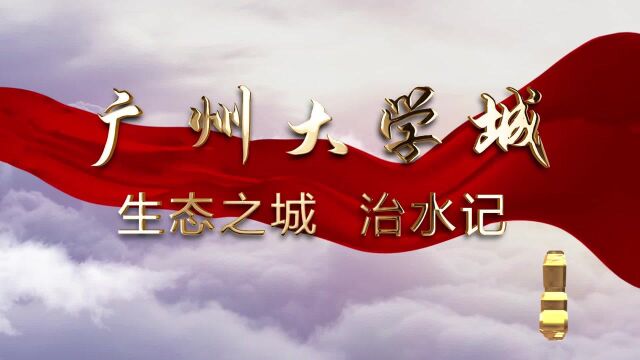 广州大学城

生态之城　治水记